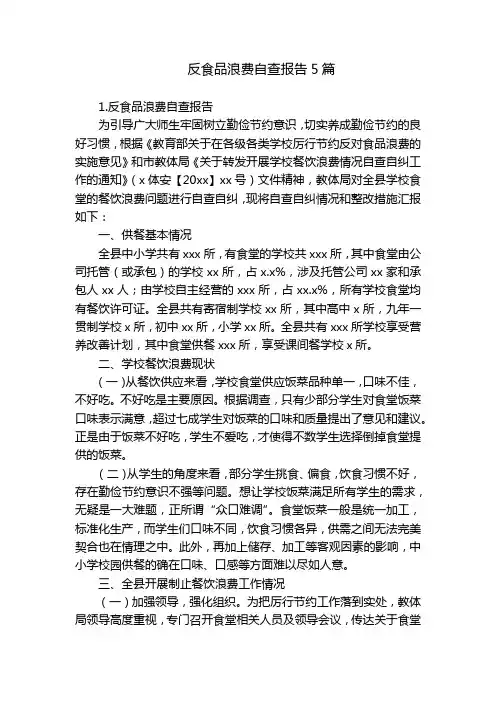 反食品浪费自查报告 5 篇

1.反食品浪费自查报告

为引导广大师生牢固树立勤俭节约意识，切实养成勤俭节约的良好习惯，根据《教育部关于在各级各类学校厉行节约反对食品浪费的实施意见》和市教体局《关于转发开展学校餐饮浪费情况自查自纠工作的通知》（x 体安【20xx】xx 号）文件精神，教体局对全县学校食堂的餐饮浪费问题进行自查自纠，现将自查自纠情况和整改措施汇报如下：

一、供餐基本情况

全县中小学共有 xxx 所，有食堂的学校共 xxx 所，其中食堂由公司托管（或承包）的学校 xx 所，占 x.x%，涉及托管公司 xx 家和承包人 xx 人；由学校自主经营的 xxx 所，占 xx.x%，所有学校食堂均有餐饮许可证。全县共有寄宿制学校 xx 所，其中高中 x 所，九年一贯制学校 x 所，初中 xx 所，小学 xx 所。全县共有 xxx 所学校享受营养改善计划，其中食堂供餐 xxx 所，享受课间餐学校 x 所。

二、学校餐饮浪费现状

（一）从餐饮供应来看，学校食堂供应饭菜品种单一，口味不佳，不好吃。不好吃是主要原因。根据调查，只有少部分学生对食堂饭菜口味表示满意，超过七成学生对饭菜的口味和质量提出了意见和建议。正是由于饭菜不好吃，学生不爱吃，才使得不数学生选择倒掉食堂提供的饭菜。

（二）从学生的角度来看，部分学生挑食、偏食，饮食习惯不好，存在勤俭节约意识不强等问题。想让学校饭菜满足所有学生的需求，无疑是一大难题，正所谓“众口难调”。食堂饭菜一般是统一加工，标准化生产，而学生们口味不同，饮食习惯各异，供需之间无法完美契合也在情理之中。此外，再加上储存、加工等客观因素的影响，中小学校园供餐的确在口味、口感等方面难以尽如人意。

三、全县开展制止餐饮浪费工作情况

（一）加强领导，强化组织。为把厉行节约工作落到实处，教体局领导高度重视，专门召开食堂相关人员及领导会议，传达关于食堂